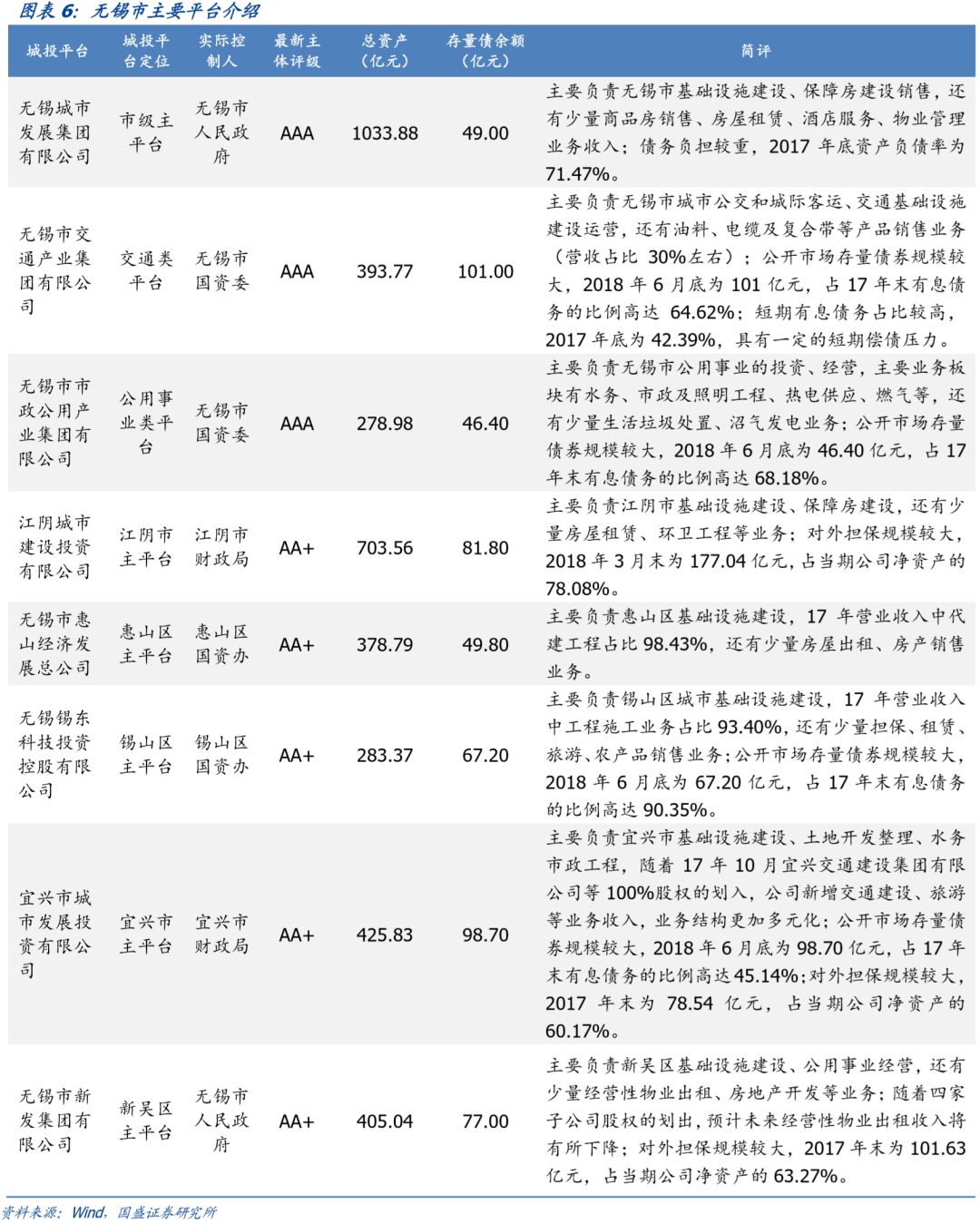 图表 6：无锡市主要平台介绍

| 城投平台 | 城投平台定位 | 实际控制人 | 最新主体评级 | 总资产（亿元） | 存量债余额（亿元） | 简评 |
|---|---|---|---|---|---|---|
| 无锡城市发展集团有限公司 | 市级主平台 | 无锡市人民政府 | AAA | 1033.88 | 49.00 | 主要负责无锡市基础设施建设、保障房建设销售，还有少量商品房销售、房屋租赁、酒店服务、物业管理业务收入；债务负担较重，2017 年底资产负债率为 71.47%。 |
| 无锡市交通产业集团有限公司 | 交通类平台 | 无锡市国资委 | AAA | 393.77 | 101.00 | 主要负责无锡市城市公交和城际客运、交通基础设施建设运营，还有油料、电缆及复合带等产品销售业务（营收占比 30%左右）；公开市场存量债券规模较大，2018 年 6 月底为 101 亿元，占 17 年末有息债务的比例高达 64.62%；短期有息债务占比较高，2017 年底为 42.39%，具有一定的短期偿债压力。 |
| 无锡市市政公用产业集团有限公司 | 公用事业类平台 | 无锡市国资委 | AAA | 278.98 | 46.40 | 主要负责无锡市公用事业的投资、经营，主要业务板块有水务、市政及照明工程、热电供应、燃气等，还有少量生活垃圾处置、沼气发电业务；公开市场存量债券规模较大，2018 年 6 月底为 46.40 亿元，占 17 年末有息债务的比例高达 68.18%。 |
| 江阴城市建设投资有限公司 | 江阴市主平台 | 江阴市财政局 | AA+ | 703.56 | 81.80 | 主要负责江阴市基础设施建设、保障房建设，还有少量房屋租赁、环卫工程等业务；对外担保规模较大，2018 年 3 月末为 177.04 亿元，占当期公司净资产的 78.08%。 |
| 无锡市惠山经济发展总公司 | 惠山区主平台 | 惠山区国资办 | AA+ | 378.79 | 49.80 | 主要负责惠山区基础设施建设，17 年营业收入中代建工程占比 98.43%，还有少量房屋出租、房产销售业务。 |
| 无锡锡东科技投资控股有限公司 | 锡山区主平台 | 锡山区国资办 | AA+ | 283.37 | 67.20 | 主要负责锡山区城市基础设施建设，17 年营业收入中工程施工业务占比 93.40%，还有少量担保、租赁、旅游、农产品销售业务；公开市场存量债券规模较大，2018 年 6 月底为 67.20 亿元，占 17 年末有息债务的比例高达 90.35%。 |
| 宜兴市城市发展投资有限公司 | 宜兴市主平台 | 宜兴市财政局 | AA+ | 425.83 | 98.70 | 主要负责宜兴市基础设施建设、土地开发整理、水务市政工程，随着 17 年 10 月宜兴交通建设集团有限公司等 100%股权的划入，公司新增交通建设、旅游等业务收入，业务结构更加多元化；公开市场存量债券规模较大，2018 年 6 月底为 98.70 亿元，占 17 年末有息债务的比例高达 45.14%；对外担保规模较大，2017 年末为 78.54 亿元，占当期公司净资产的 60.17%。 |
| 无锡市新发集团有限公司 | 新吴区主平台 | 无锡市人民政府 | AA+ | 405.04 | 77.00 | 主要负责新吴区基础设施建设、公用事业经营，还有少量经营性物业出租、房地产开发等业务；随着四家子公司股权的划出，预计未来经营性物业出租收入将有所下降；对外担保规模较大，2017 年末为 101.63 亿元，占当期公司净资产的 63.27%。 |

资料来源：Wind，国盛证券研究所